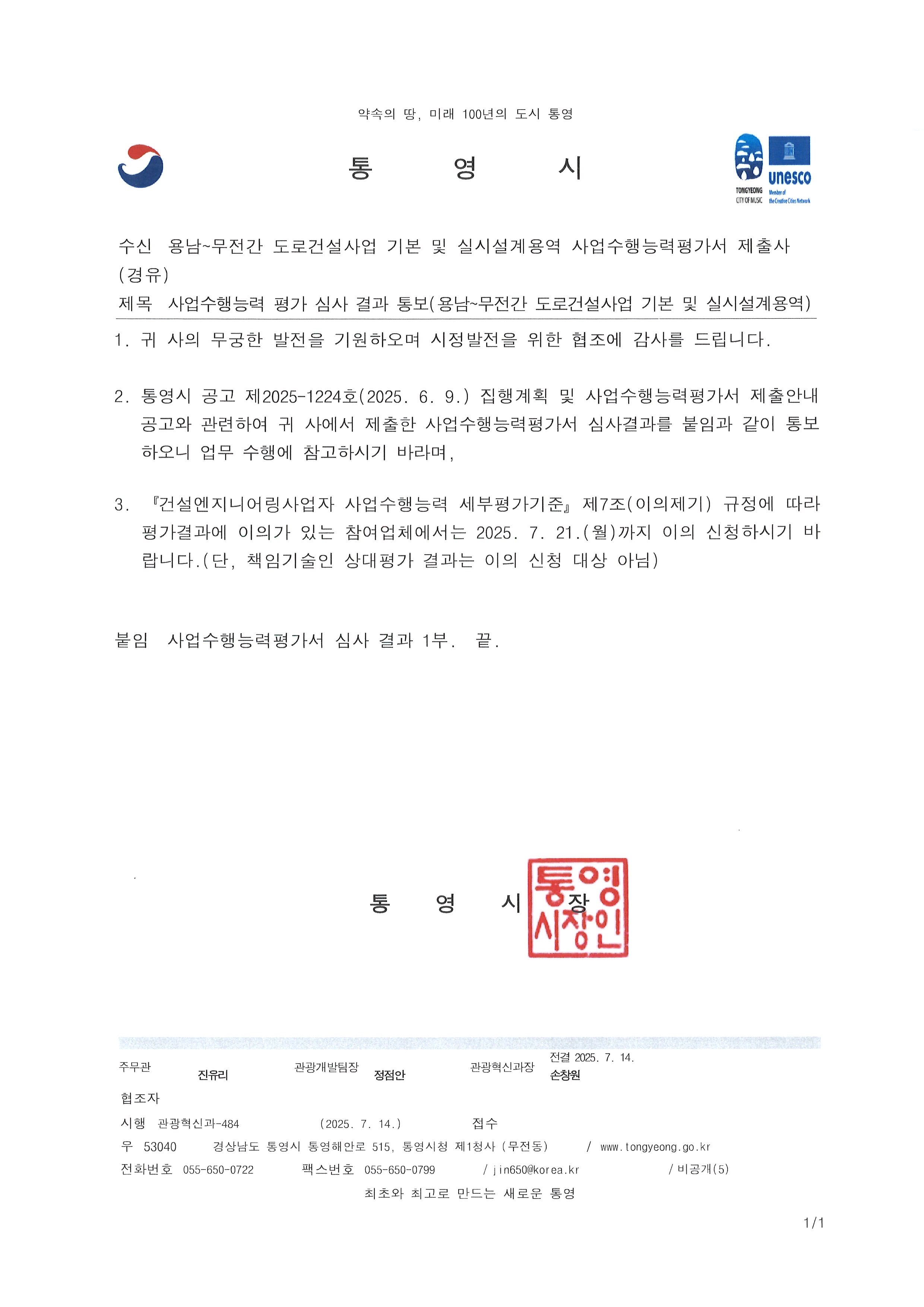 약속의 땅, 미래 100년의 도시 통영

통 영 시

TONGYEONG CITY OF MUSIC

unesco
Member of the Creative Cities Network

수신 용남~무전간 도로건설사업 기본 및 실시설계용역 사업수행능력평가서 제출사
(경유)
제목 사업수행능력 평가 심사 결과 통보(용남~무전간 도로건설사업 기본 및 실시설계용역)

1. 귀 사의 무궁한 발전을 기원하오며 시정발전을 위한 협조에 감사를 드립니다.

2. 통영시 공고 제2025-1224호(2025. 6. 9.) 집행계획 및 사업수행능력평가서 제출안내 공고와 관련하여 귀 사에서 제출한 사업수행능력평가서 심사결과를 붙임과 같이 통보하오니 업무 수행에 참고하시기 바라며,

3. 『건설엔지니어링사업자 사업수행능력 세부평가기준』 제7조(이의제기) 규정에 따라 평가결과에 이의가 있는 참여업체에서는 2025. 7. 21.(월)까지 이의 신청하시기 바랍니다.(단, 책임기술인 상대평가 결과는 이의 신청 대상 아님)

붙임 사업수행능력평가서 심사 결과 1부. 끝.

통 영 시 장

통영시장인

주무관 진유리 관광개발팀장 정점안 관광혁신과장 전결 2025. 7. 14. 손창원
협조자
시행 관광혁신과-484 (2025. 7. 14.) 접수
우 53040 경상남도 통영시 통영해안로 515, 통영시청 제1청사 (무전동) / www.tongyeong.go.kr
전화번호 055-650-0722 팩스번호 055-650-0799 / jin650@korea.kr / 비공개(5)
최초와 최고로 만드는 새로운 통영

1/1